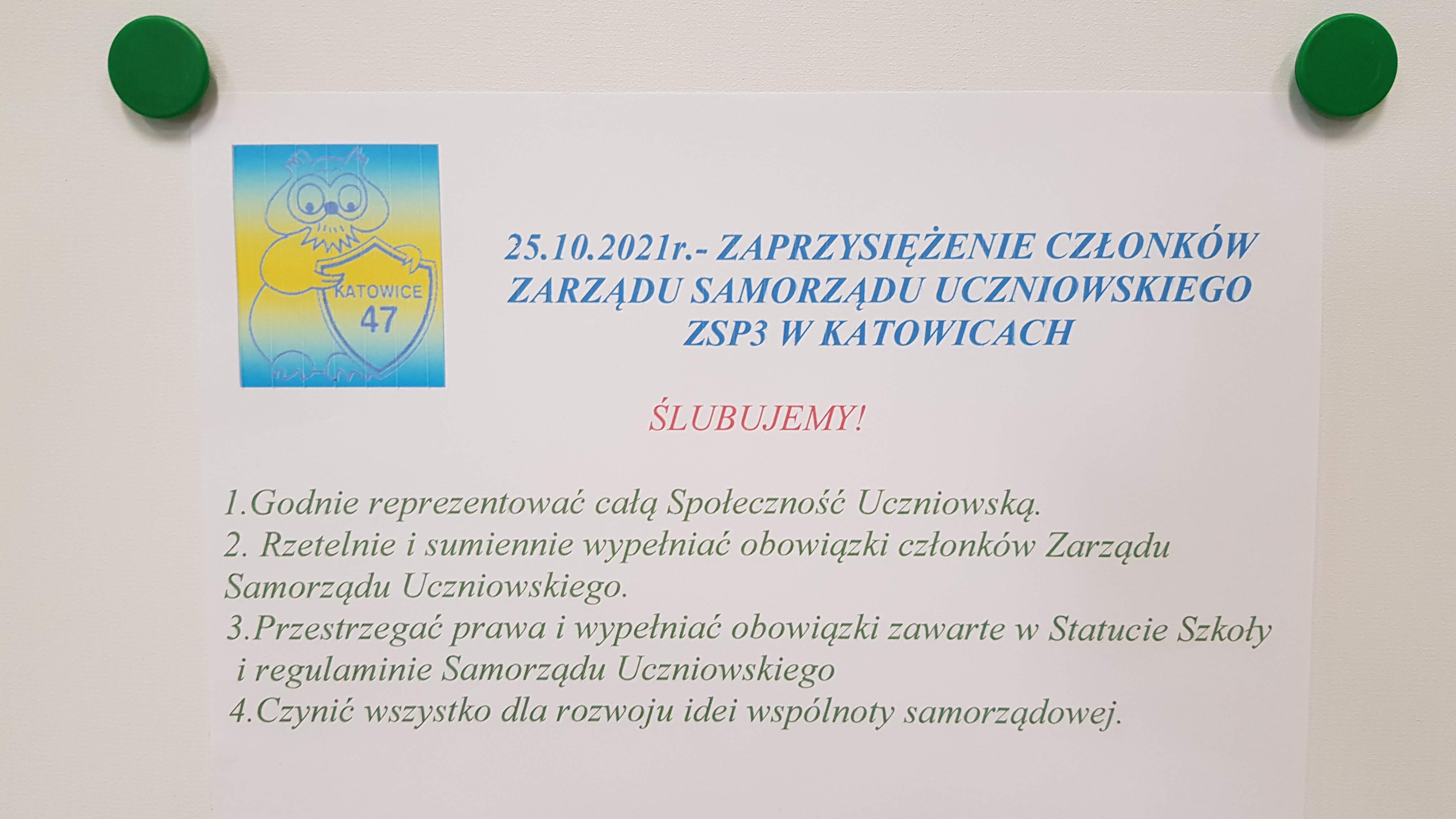 KATOWICE
47

25.10.2021r.- ZAPRZYSIĘŻENIE CZŁONKÓW ZARZĄDU SAMORZĄDU UCZNIOWSKIEGO ZSP3 W KATOWICACH

ŚLUBUJEMY!

1.Godnie reprezentować całą Społeczność Uczniowską.
2. Rzetelnie i sumiennie wypełniać obowiązki członków Zarządu Samorządu Uczniowskiego.
3.Przestrzegać prawa i wypełniać obowiązki zawarte w Statucie Szkoły i regulaminie Samorządu Uczniowskiego
4.Czynić wszystko dla rozwoju idei wspólnoty samorządowej.